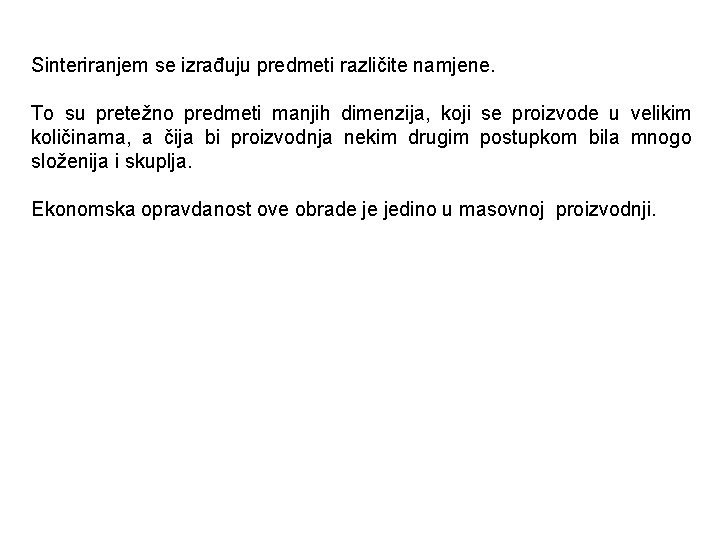 Sinteriranjem se izrađuju predmeti različite namjene.

To su pretežno predmeti manjih dimenzija, koji se proizvode u velikim količinama, a čija bi proizvodnja nekim drugim postupkom bila mnogo složenija i skuplja.

Ekonomska opravdanost ove obrade je jedino u masovnoj proizvodnji.